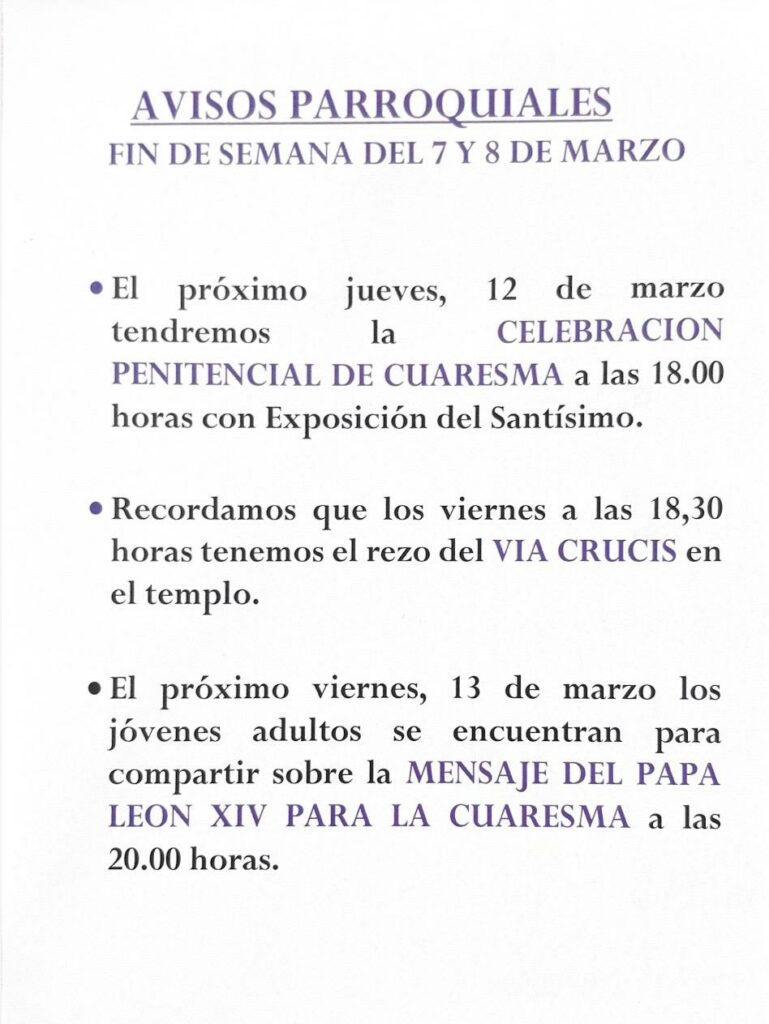 AVISOS PARROQUIALES
FIN DE SEMANA DEL 7 Y 8 DE MARZO

• El próximo jueves, 12 de marzo tendremos la CELEBRACION PENITENCIAL DE CUARESMA a las 18.00 horas con Exposición del Santísimo.

• Recordamos que los viernes a las 18,30 horas tenemos el rezo del VIA CRUCIS en el templo.

• El próximo viernes, 13 de marzo los jóvenes adultos se encuentran para compartir sobre la MENSAJE DEL PAPA LEON XIV PARA LA CUARESMA a las 20.00 horas.